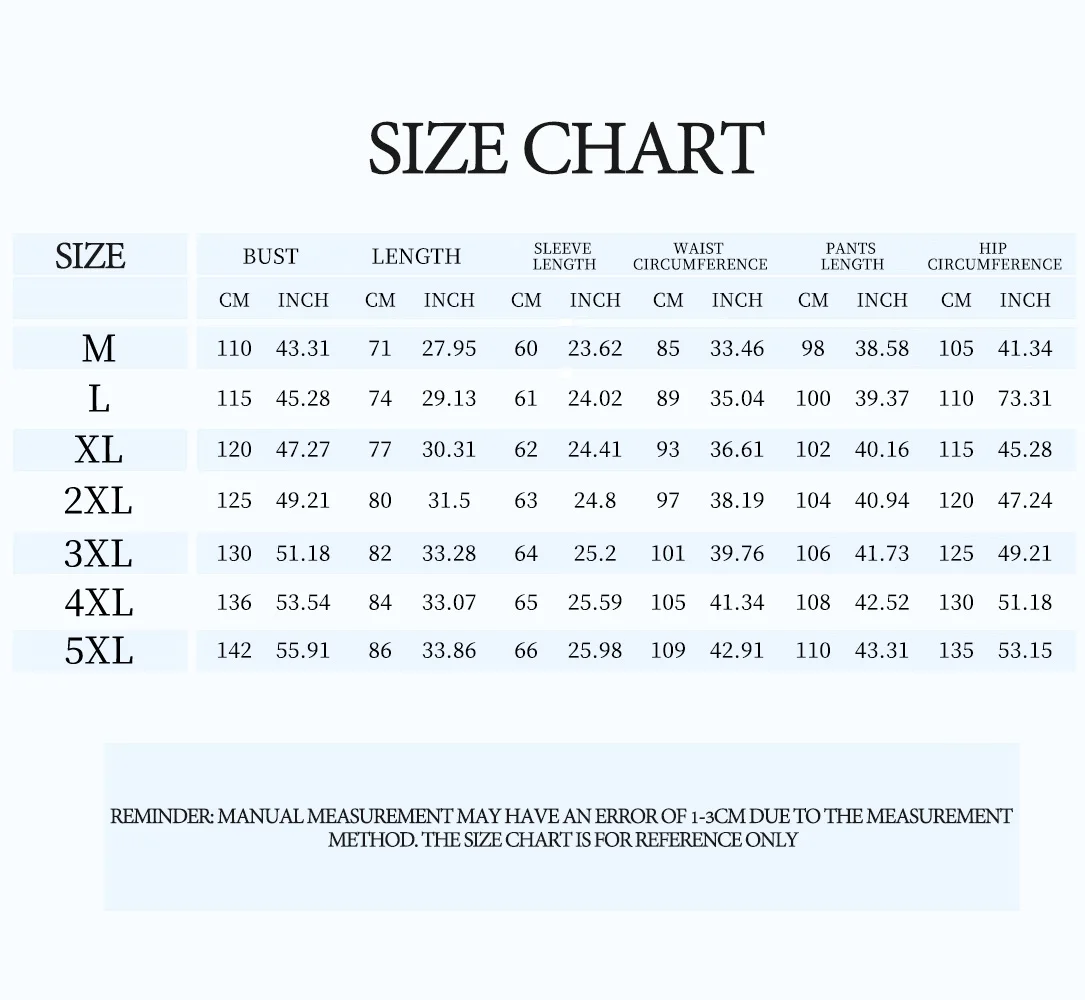 SIZE CHART

| SIZE | BUST | | LENGTH | | SLEEVE LENGTH | | WAIST CIRCUMFERENCE | | PANTS LENGTH | | HIP CIRCUMFERENCE | |
|---|---|---|---|---|---|---|---|---|---|---|---|---|
| | CM | INCH | CM | INCH | CM | INCH | CM | INCH | CM | INCH | CM | INCH |
| M | 110 | 43.31 | 71 | 27.95 | 60 | 23.62 | 85 | 33.46 | 98 | 38.58 | 105 | 41.34 |
| L | 115 | 45.28 | 74 | 29.13 | 61 | 24.02 | 89 | 35.04 | 100 | 39.37 | 110 | 73.31 |
| XL | 120 | 47.27 | 77 | 30.31 | 62 | 24.41 | 93 | 36.61 | 102 | 40.16 | 115 | 45.28 |
| 2XL | 125 | 49.21 | 80 | 31.5 | 63 | 24.8 | 97 | 38.19 | 104 | 40.94 | 120 | 47.24 |
| 3XL | 130 | 51.18 | 82 | 33.28 | 64 | 25.2 | 101 | 39.76 | 106 | 41.73 | 125 | 49.21 |
| 4XL | 136 | 53.54 | 84 | 33.07 | 65 | 25.59 | 105 | 41.34 | 108 | 42.52 | 130 | 51.18 |
| 5XL | 142 | 55.91 | 86 | 33.86 | 66 | 25.98 | 109 | 42.91 | 110 | 43.31 | 135 | 53.15 |

REMINDER: MANUAL MEASUREMENT MAY HAVE AN ERROR OF 1-3CM DUE TO THE MEASUREMENT METHOD. THE SIZE CHART IS FOR REFERENCE ONLY